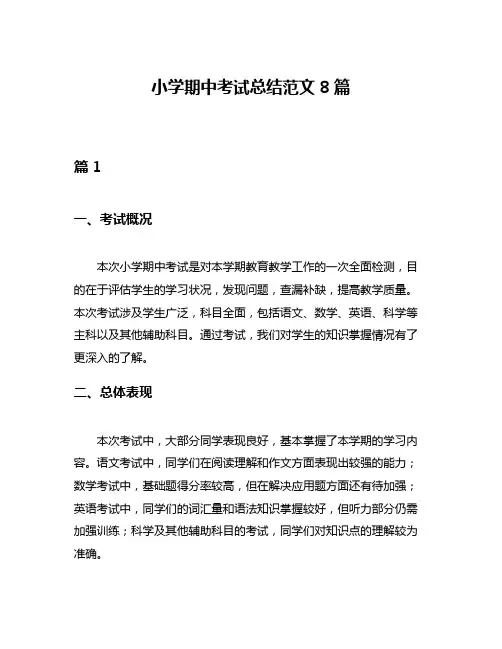 小学期中考试总结范文 8 篇

篇 1

一、考试概况

本次小学期中考试是对本学期教育教学工作的一次全面检测，目的在于评估学生的学习状况，发现问题，查漏补缺，提高教学质量。本次考试涉及学生广泛，科目全面，包括语文、数学、英语、科学等主科以及其他辅助科目。通过考试，我们对学生的知识掌握情况有了更深入的了解。

二、总体表现

本次考试中，大部分同学表现良好，基本掌握了本学期的学习内容。语文考试中，同学们在阅读理解和作文方面表现出较强的能力；数学考试中，基础题得分率较高，但在解决应用题方面还有待加强；英语考试中，同学们的词汇量和语法知识掌握较好，但听力部分仍需加强训练；科学及其他辅助科目的考试，同学们对知识点的理解较为准确。